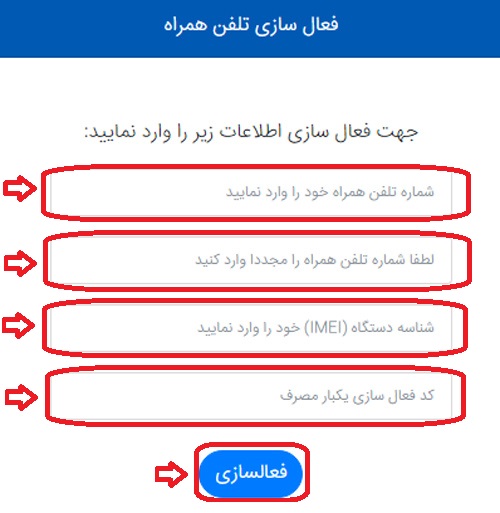 فعال سازی تلفن همراه

جهت فعال سازی اطلاعات زیر را وارد نمایید:

شماره تلفن همراه خود را وارد نمایید

لطفا شماره تلفن همراه را مجددا وارد کنید

شناسه دستگاه (IMEI) خود را وارد نمایید

کد فعال سازی یکبار مصرف

فعالسازی